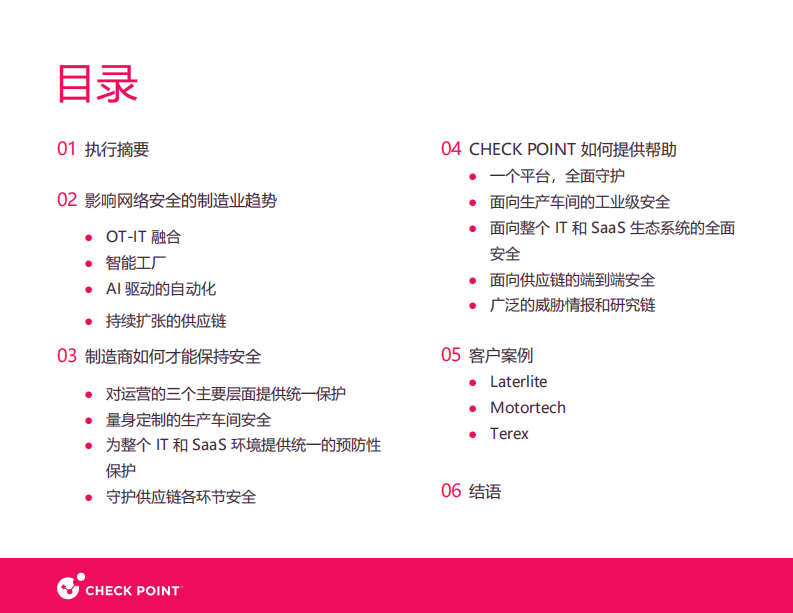 目录

01 执行摘要

02 影响网络安全的制造业趋势
- OT-IT 融合
- 智能工厂
- AI 驱动的自动化
- 持续扩张的供应链

03 制造商如何才能保持安全
- 对运营的三个主要层面提供统一保护
- 量身定制的生产车间安全
- 为整个 IT 和 SaaS 环境提供统一的预防性保护
- 守护供应链各环节安全

04 CHECK POINT 如何提供帮助
- 一个平台，全面守护
- 面向生产车间的工业级安全
- 面向整个 IT 和 SaaS 生态系统的全面安全
- 面向供应链的端到端安全
- 广泛的威胁情报和研究链

05 客户案例
- Laterlite
- Motortech
- Terex

06 结语

CHECK POINT